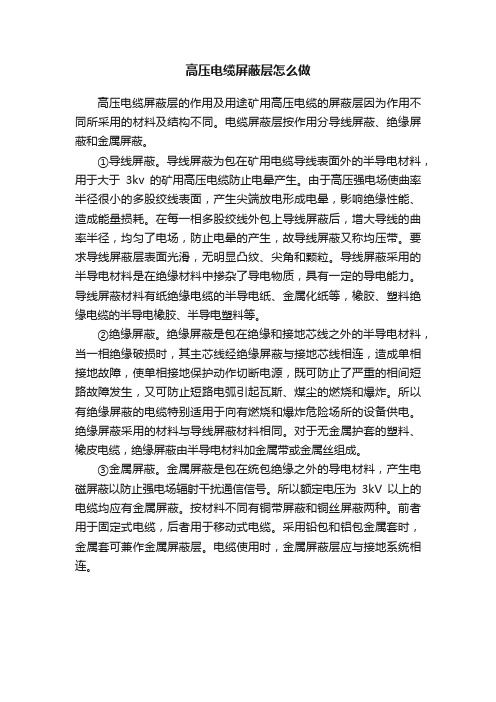 高压电缆屏蔽层怎么做

高压电缆屏蔽层的作用及用途矿用高压电缆的屏蔽层因为作用不同所采用的材料及结构不同。电缆屏蔽层按作用分导线屏蔽、绝缘屏蔽和金属屏蔽。

①导线屏蔽。导线屏蔽为包在矿用电缆导线表面外的半导电材料，用于大于 3kv 的矿用高压电缆防止电晕产生。由于高压强电场使曲率半径很小的多股绞线表面，产生尖端放电形成电晕，影响绝缘性能、造成能量损耗。在每一相多股绞线外包上导线屏蔽后，增大导线的曲率半径，均匀了电场，防止电晕的产生，故导线屏蔽又称均压带。要求导线屏蔽层表面光滑，无明显凸纹、尖角和颗粒。导线屏蔽采用的半导电材料是在绝缘材料中掺杂了导电物质，具有一定的导电能力。导线屏蔽材料有纸绝缘电缆的半导电纸、金属化纸等，橡胶、塑料绝缘电缆的半导电橡胶、半导电塑料等。

②绝缘屏蔽。绝缘屏蔽是包在绝缘和接地芯线之外的半导电材料，当一相绝缘破损时，其主芯线经绝缘屏蔽与接地芯线相连，造成单相接地故障，使单相接地保护动作切断电源，既可防止了严重的相间短路故障发生，又可防止短路电弧引起瓦斯、煤尘的燃烧和爆炸。所以有绝缘屏蔽的电缆特别适用于向有燃烧和爆炸危险场所的设备供电。绝缘屏蔽采用的材料与导线屏蔽材料相同。对于无金属护套的塑料、橡皮电缆，绝缘屏蔽由半导电材料加金属带或金属丝组成。

③金属屏蔽。金属屏蔽是包在统包绝缘之外的导电材料，产生电磁屏蔽以防止强电场辐射干扰通信信号。所以额定电压为 3kV 以上的电缆均应有金属屏蔽。按材料不同有铜带屏蔽和铜丝屏蔽两种。前者用于固定式电缆，后者用于移动式电缆。采用铅包和铝包金属套时，金属套可兼作金属屏蔽层。电缆使用时，金属屏蔽层应与接地系统相连。